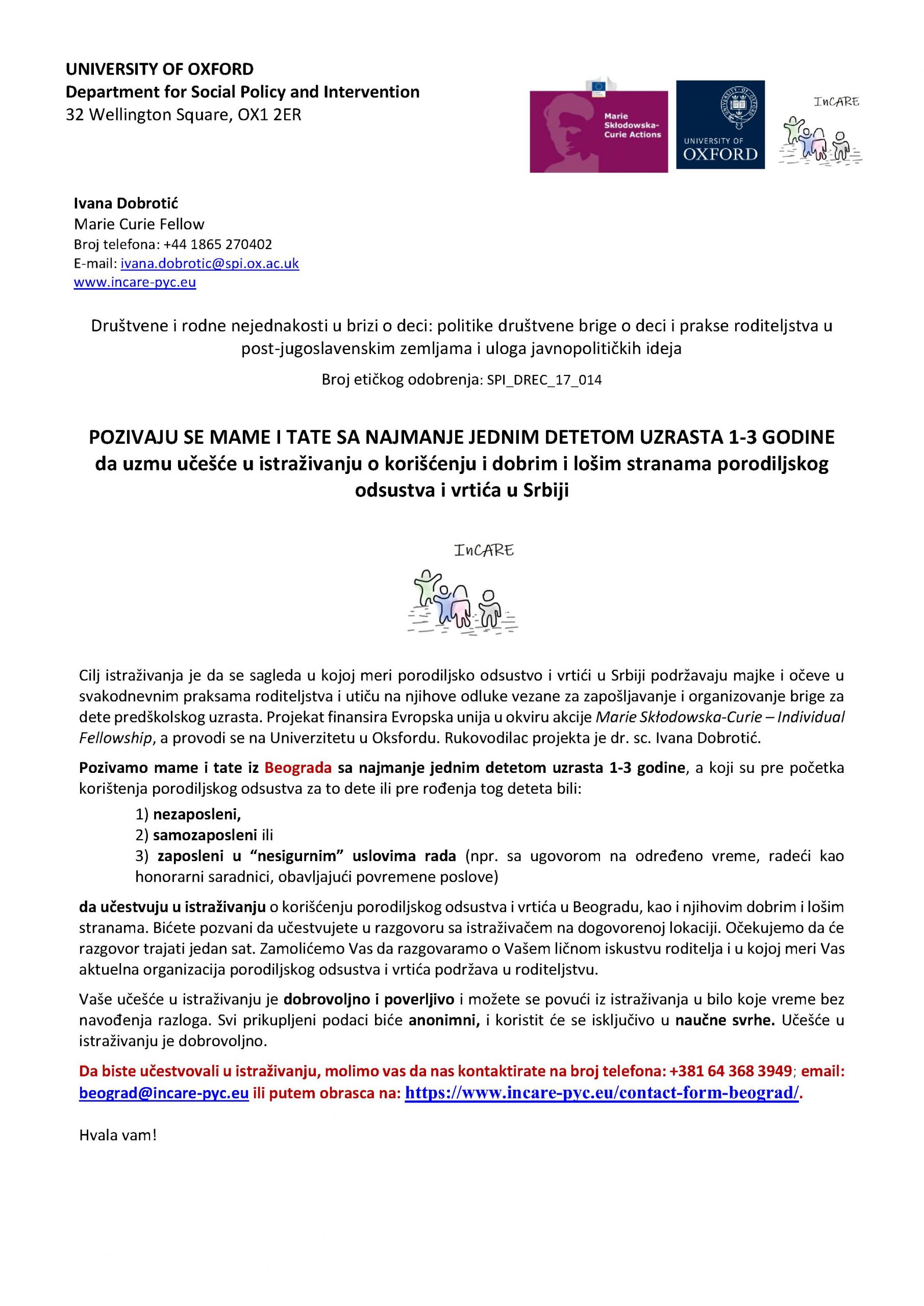 UNIVERSITY OF OXFORD
Department for Social Policy and Intervention
32 Wellington Square, OX1 2ER

Marie Skłodowska-Curie Actions

UNIVERSITY OF OXFORD

InCARE

Ivana Dobrotić
Marie Curie Fellow
Broj telefona: +44 1865 270402
E-mail: ivana.dobrotic@spi.ox.ac.uk
www.incare-pyc.eu

Društvene i rodne nejednakosti u brizi o deci: politike društvene brige o deci i prakse roditeljstva u post-jugoslavenskim zemljama i uloga javnopolitičkih ideja

Broj etičkog odobrenja: SPI_DREC_17_014

POZIVAJU SE MAME I TATE SA NAJMANJE JEDNIM DETETOM UZRASTA 1-3 GODINE da uzmu učešće u istraživanju o korišćenju i dobrim i lošim stranama porodiljskog odsustva i vrtića u Srbiji

InCARE

Cilj istraživanja je da se sagleda u kojoj meri porodiljsko odsustvo i vrtići u Srbiji podržavaju majke i očeve u svakodnevnim praksama roditeljstva i utiču na njihove odluke vezane za zapošljavanje i organizovanje brige za dete predškolskog uzrasta. Projekat finansira Evropska unija u okviru akcije Marie Skłodowska-Curie – Individual Fellowship, a provodi se na Univerzitetu u Oksfordu. Rukovodilac projekta je dr. sc. Ivana Dobrotić.

Pozivamo mame i tate iz Beograda sa najmanje jednim detetom uzrasta 1-3 godine, a koji su pre početka korištenja porodiljskog odsustva za to dete ili pre rođenja tog deteta bili:
1) nezaposleni,
2) samozaposleni ili
3) zaposleni u “nesigurnim” uslovima rada (npr. sa ugovorom na određeno vreme, radeći kao honorarni saradnici, obavljajući povremene poslove)

da učestvuju u istraživanju o korišćenju porodiljskog odsustva i vrtića u Beogradu, kao i njihovim dobrim i lošim stranama. Bićete pozvani da učestvujete u razgovoru sa istraživačem na dogovorenoj lokaciji. Očekujemo da će razgovor trajati jedan sat. Zamolićemo Vas da razgovaramo o Vašem ličnom iskustvu roditelja i u kojoj meri Vas aktuelna organizacija porodiljskog odsustva i vrtića podržava u roditeljstvu.

Vaše učešće u istraživanju je dobrovoljno i poverljivo i možete se povući iz istraživanja u bilo koje vreme bez navođenja razloga. Svi prikupljeni podaci biće anonimni, i koristit će se isključivo u naučne svrhe. Učešće u istraživanju je dobrovoljno.

Da biste učestvovali u istraživanju, molimo vas da nas kontaktirate na broj telefona: +381 64 368 3949; email: beograd@incare-pyc.eu ili putem obrasca na: https://www.incare-pyc.eu/contact-form-beograd/.

Hvala vam!